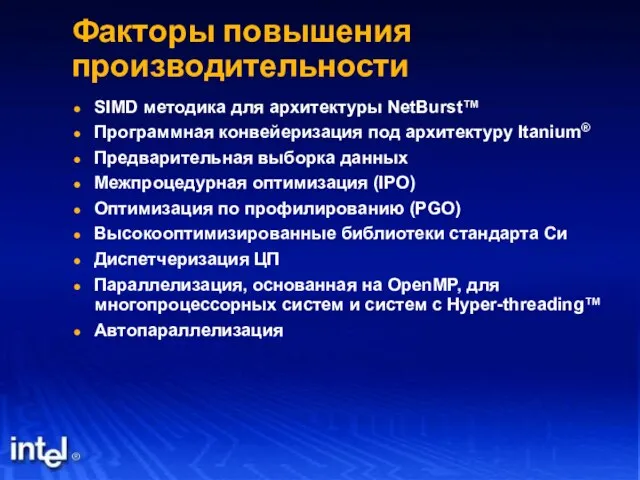 Факторы повышения производительности

- SIMD методика для архитектуры NetBurst™
- Программная конвейеризация под архитектуру Itanium®
- Предварительная выборка данных
- Межпроцедурная оптимизация (IPO)
- Оптимизация по профилированию (PGO)
- Высокооптимизированные библиотеки стандарта Си
- Диспетчеризация ЦП
- Параллелизация, основанная на OpenMP, для многопроцессорных систем и систем с Hyper-threading™
- Автопараллелизация

intel®